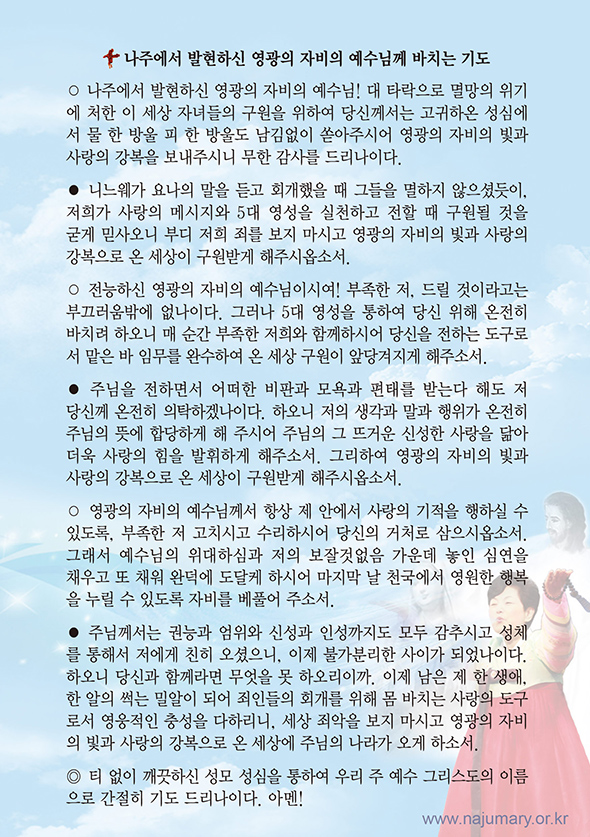 나주에서 발현하신 영광의 자비의 예수님께 바치는 기도

○ 나주에서 발현하신 영광의 자비의 예수님! 대 타락으로 멸망의 위기에 처한 이 세상 자녀들의 구원을 위하여 당신께서는 고귀하온 성심에서 물 한 방울 피 한 방울도 남김없이 쏟아주시어 영광의 자비의 빛과 사랑의 강복을 보내주시니 무한 감사를 드리나이다.

● 니느웨가 요나의 말을 듣고 회개했을 때 그들을 멸하지 않으셨듯이, 저희가 사랑의 메시지와 5대 영성을 실천하고 전할 때 구원될 것을 굳게 믿사오니 부디 저희 죄를 보지 마시고 영광의 자비의 빛과 사랑의 강복으로 온 세상이 구원받게 해주시옵소서.

○ 전능하신 영광의 자비의 예수님이시여! 부족한 저, 드릴 것이라고는 부끄러움밖에 없나이다. 그러나 5대 영성을 통하여 당신 위해 온전히 바치려 하오니 매 순간 부족한 저희와 함께하시어 당신을 전하는 도구로서 맡은 바 임무를 완수하여 온 세상 구원이 앞당겨지게 해주소서.

● 주님을 전하면서 어떠한 비판과 모욕과 편태를 받는다 해도 저 당신께 온전히 의탁하겠나이다. 하오니 저의 생각과 말과 행위가 온전히 주님의 뜻에 합당하게 해 주시어 주님의 그 뜨거운 신성한 사랑을 닮아 더욱 사랑의 힘을 발휘하게 해주소서. 그리하여 영광의 자비의 빛과 사랑의 강복으로 온 세상이 구원받게 해주시옵소서.

○ 영광의 자비의 예수님께서 항상 제 안에서 사랑의 기적을 행하실 수 있도록, 부족한 저 고치시고 수리하시어 당신의 거처로 삼으시옵소서. 그래서 예수님의 위대하심과 저의 보잘것없음 가운데 놓인 심연을 채우고 또 채워 완덕에 도달케 하시어 마지막 날 천국에서 영원한 행복을 누릴 수 있도록 자비를 베풀어 주소서.

● 주님께서는 권능과 엄위와 신성과 인성까지도 모두 감추시고 성체를 통해서 저에게 친히 오셨으니, 이제 불가분리한 사이가 되었나이다. 하오니 당신과 함께라면 무엇을 못 하오리이까. 이제 남은 제 한 생애, 한 알의 썩는 밀알이 되어 죄인들의 회개를 위해 몸 바치는 사랑의 도구로서 영웅적인 충성을 다하리니, 세상 죄악을 보지 마시고 영광의 자비의 빛과 사랑의 강복으로 온 세상에 주님의 나라가 오게 하소서.

◎ 티 없이 깨끗하신 성모 성심을 통하여 우리 주 예수 그리스도의 이름으로 간절히 기도 드리나이다. 아멘!

www.najumary.or.kr